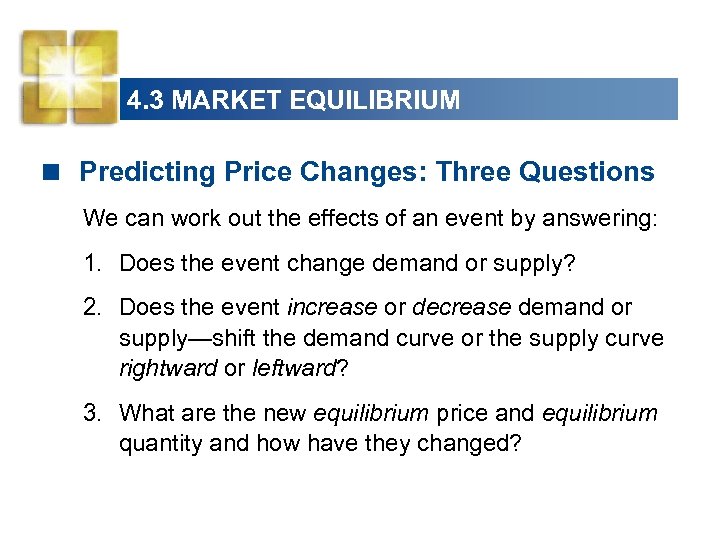 4.3 MARKET EQUILIBRIUM

Predicting Price Changes: Three Questions

We can work out the effects of an event by answering:

1. Does the event change demand or supply?

2. Does the event increase or decrease demand or supply—shift the demand curve or the supply curve rightward or leftward?

3. What are the new equilibrium price and equilibrium quantity and how have they changed?